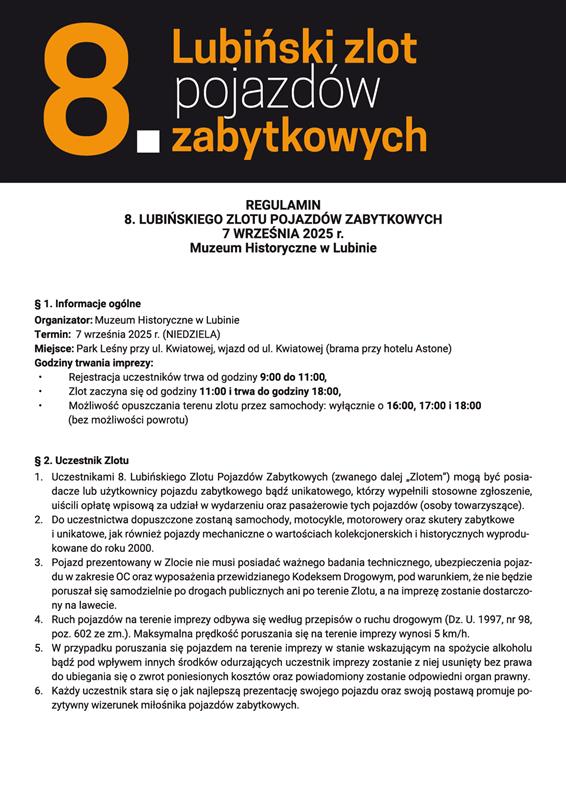 8. Lubiński zlot pojazdów zabytkowych

REGULAMIN
8. LUBIŃSKIEGO ZLOTU POJAZDÓW ZABYTKOWYCH
7 WRZEŚNIA 2025 r.
Muzeum Historyczne w Lubinie

§ 1. Informacje ogólne
Organizator: Muzeum Historyczne w Lubinie
Termin: 7 września 2025 r. (NIEDZIELA)
Miejsce: Park Leśny przy ul. Kwiatowej, wjazd od ul. Kwiatowej (brama przy hotelu Astone)
Godziny trwania imprezy:
• Rejestracja uczestników trwa od godziny 9:00 do 11:00,
• Zlot zaczyna się od godziny 11:00 i trwa do godziny 18:00,
• Możliwość opuszczania terenu zlotu przez samochody: wyłącznie o 16:00, 17:00 i 18:00 (bez możliwości powrotu)

§ 2. Uczestnik Zlotu
1. Uczestnikami 8. Lubińskiego Zlotu Pojazdów Zabytkowych (zwanego dalej „Zlotem") mogą być posiadacze lub użytkownicy pojazdu zabytkowego bądź unikatowego, którzy wypełnili stosowne zgłoszenie, uiścili opłatę wpisową za udział w wydarzeniu oraz pasażerowie tych pojazdów (osoby towarzyszące).
2. Do uczestnictwa dopuszczone zostaną samochody, motocykle, motorowery oraz skutery zabytkowe i unikatowe, jak również pojazdy mechaniczne o wartościach kolekcjonerskich i historycznych wyprodukowane do roku 2000.
3. Pojazd prezentowany w Zlocie nie musi posiadać ważnego badania technicznego, ubezpieczenia pojazdu w zakresie OC oraz wyposażenia przewidzianego Kodeksem Drogowym, pod warunkiem, że nie będzie poruszał się samodzielnie po drogach publicznych ani po terenie Zlotu, a na imprezę zostanie dostarczony na lawecie.
4. Ruch pojazdów na terenie imprezy odbywa się według przepisów o ruchu drogowym (Dz. U. 1997, nr 98, poz. 602 ze zm.). Maksymalna prędkość poruszania się na terenie imprezy wynosi 5 km/h.
5. W przypadku poruszania się pojazdem na terenie imprezy w stanie wskazującym na spożycie alkoholu bądź pod wpływem innych środków odurzających uczestnik imprezy zostanie z niej usunięty bez prawa do ubiegania się o zwrot poniesionych kosztów oraz powiadomiony zostanie odpowiedni organ prawny.
6. Każdy uczestnik stara się o jak najlepszą prezentację swojego pojazdu oraz swoją postawą promuje pozytywny wizerunek miłośnika pojazdów zabytkowych.